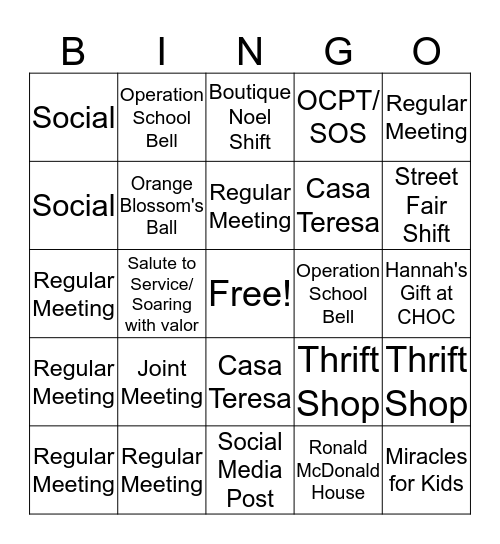 | B | I | N | G | O |
|---|---|---|---|---|
| Social | Operation School Bell | Boutique Noel Shift | OCPT/ SOS | Regular Meeting |
| Social | Orange Blossom's Ball | Regular Meeting | Casa Teresa | Street Fair Shift |
| Regular Meeting | Salute to Service/ Soaring with valor | Free! | Operation School Bell | Hannah's Gift at CHOC |
| Regular Meeting | Joint Meeting | Casa Teresa | Thrift Shop | Thrift Shop |
| Regular Meeting | Regular Meeting | Social Media Post | Ronald McDonald House | Miracles for Kids |